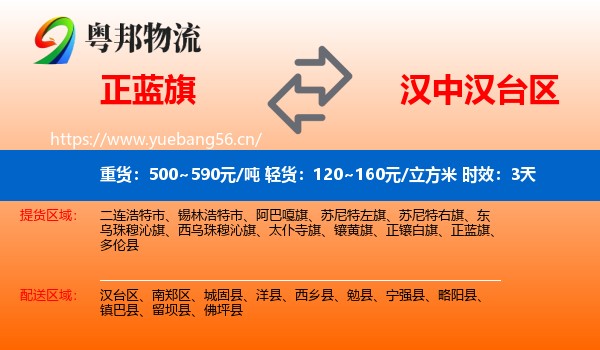 粤邦物流

正蓝旗

汉中汉台区

https://www.yuebang56.cn/

重货：500~590元/吨 轻货：120~160元/立方米 时效：3天

提货区域：

二连浩特市、锡林浩特市、阿巴嘎旗、苏尼特左旗、苏尼特右旗、东乌珠穆沁旗、西乌珠穆沁旗、太仆寺旗、镶黄旗、正镶白旗、正蓝旗、多伦县

配送区域：

汉台区、南郑区、城固县、洋县、西乡县、勉县、宁强县、略阳县、镇巴县、留坝县、佛坪县